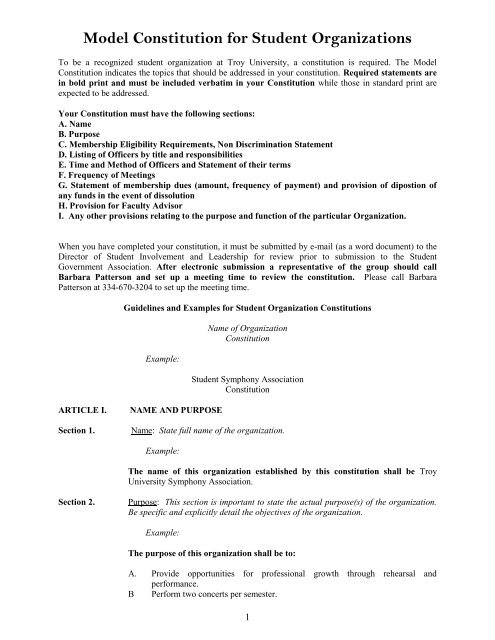 Model Constitution for Student Organizations

To be a recognized student organization at Troy University, a constitution is required. The Model Constitution indicates the topics that should be addressed in your constitution. Required statements are in bold print and must be included verbatim in your Constitution while those in standard print are expected to be addressed.

Your Constitution must have the following sections:
A. Name
B. Purpose
C. Membership Eligibility Requirements, Non Discrimination Statement
D. Listing of Officers by title and responsibilities
E. Time and Method of Officers and Statement of their terms
F. Frequency of Meetings
G. Statement of membership dues (amount, frequency of payment) and provision of dipostion of any funds in the event of dissolution
H. Provision for Faculty Advisor
I. Any other provisions relating to the purpose and function of the particular Organization.

When you have completed your constitution, it must be submitted by e-mail (as a word document) to the Director of Student Involvement and Leadership for review prior to submission to the Student Government Association. After electronic submission a representative of the group should call Barbara Patterson and set up a meeting time to review the constitution. Please call Barbara Patterson at 334-670-3204 to set up the meeting time.

Guidelines and Examples for Student Organization Constitutions

Name of Organization
Constitution

Example:

Student Symphony Association
Constitution

ARTICLE I. NAME AND PURPOSE

Section 1. Name: State full name of the organization.

Example:

The name of this organization established by this constitution shall be Troy University Symphony Association.

Section 2. Purpose: This section is important to state the actual purpose(s) of the organization. Be specific and explicitly detail the objectives of the organization.

Example:

The purpose of this organization shall be to:

A. Provide opportunities for professional growth through rehearsal and performance.
B Perform two concerts per semester.

1